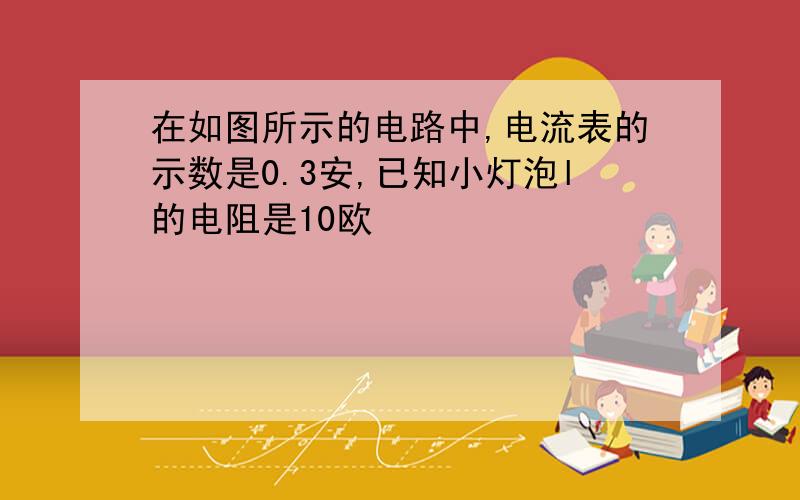 在如图所示的电路中,电流表的示数是0.3安,已知小灯泡l的电阻是10欧